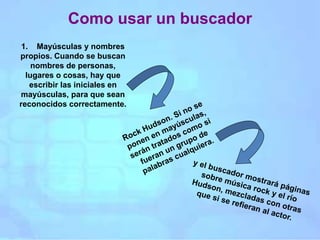 Como usar un buscador

1. Mayúsculas y nombres propios. Cuando se buscan nombres de personas, lugares o cosas, hay que escribir las iniciales en mayúsculas, para que sean reconocidos correctamente.

Rock Hudson. Si no se ponen en mayúsculas, serán tratados como si fueran un grupo de palabras cualquiera.

y el buscador mostrará páginas sobre música rock y el río Hudson, mezcladas con otras que si se refieran al actor.